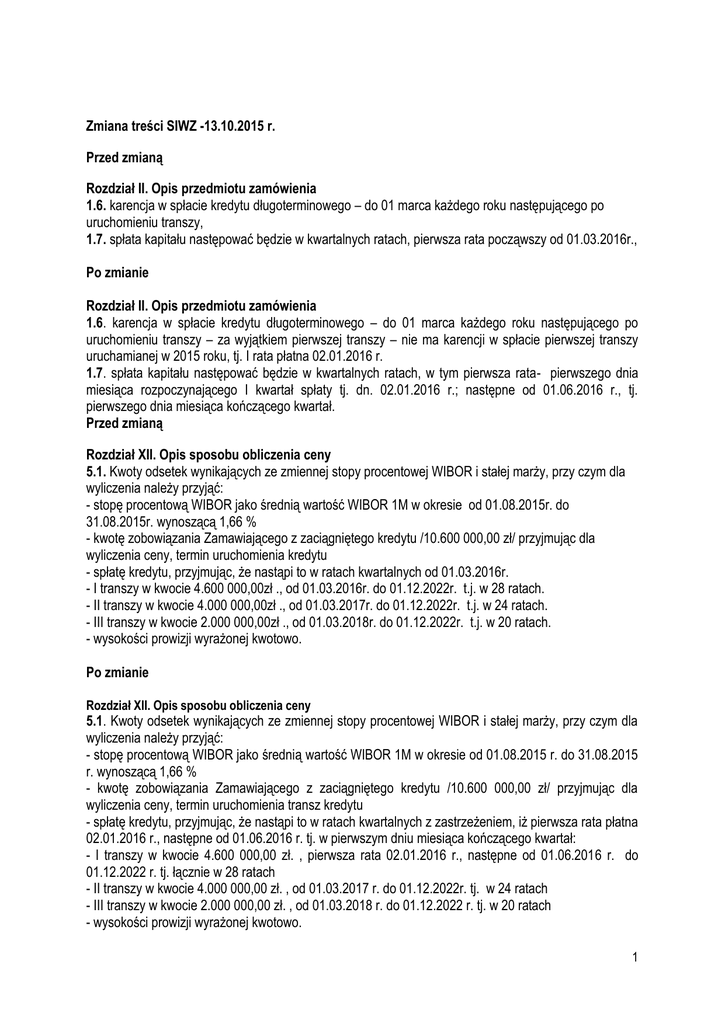 Zmiana treści SIWZ -13.10.2015 r.

Przed zmianą

Rozdział II. Opis przedmiotu zamówienia
1.6. karencja w spłacie kredytu długoterminowego – do 01 marca każdego roku następującego po uruchomieniu transzy,
1.7. spłata kapitału następować będzie w kwartalnych ratach, pierwsza rata począwszy od 01.03.2016r.,

Po zmianie

Rozdział II. Opis przedmiotu zamówienia
1.6. karencja w spłacie kredytu długoterminowego – do 01 marca każdego roku następującego po uruchomieniu transzy – za wyjątkiem pierwszej transzy – nie ma karencji w spłacie pierwszej transzy uruchamianej w 2015 roku, tj. I rata płatna 02.01.2016 r.
1.7. spłata kapitału następować będzie w kwartalnych ratach, w tym pierwsza rata- pierwszego dnia miesiąca rozpoczynającego I kwartał spłaty tj. dn. 02.01.2016 r.; następne od 01.06.2016 r., tj. pierwszego dnia miesiąca kończącego kwartał.
Przed zmianą

Rozdział XII. Opis sposobu obliczenia ceny
5.1. Kwoty odsetek wynikających ze zmiennej stopy procentowej WIBOR i stałej marży, przy czym dla wyliczenia należy przyjąć:
- stopę procentową WIBOR jako średnią wartość WIBOR 1M w okresie od 01.08.2015r. do 31.08.2015r. wynoszącą 1,66 %
- kwotę zobowiązania Zamawiającego z zaciągniętego kredytu /10.600 000,00 zł/ przyjmując dla wyliczenia ceny, termin uruchomienia kredytu
- spłatę kredytu, przyjmując, że nastąpi to w ratach kwartalnych od 01.03.2016r.
- I transzy w kwocie 4.600 000,00zł ., od 01.03.2016r. do 01.12.2022r. t.j. w 28 ratach.
- II transzy w kwocie 4.000 000,00zł ., od 01.03.2017r. do 01.12.2022r. t.j. w 24 ratach.
- III transzy w kwocie 2.000 000,00zł ., od 01.03.2018r. do 01.12.2022r. t.j. w 20 ratach.
- wysokości prowizji wyrażonej kwotowo.

Po zmianie

Rozdział XII. Opis sposobu obliczenia ceny
5.1. Kwoty odsetek wynikających ze zmiennej stopy procentowej WIBOR i stałej marży, przy czym dla wyliczenia należy przyjąć:
- stopę procentową WIBOR jako średnią wartość WIBOR 1M w okresie od 01.08.2015 r. do 31.08.2015 r. wynoszącą 1,66 %
- kwotę zobowiązania Zamawiającego z zaciągniętego kredytu /10.600 000,00 zł/ przyjmując dla wyliczenia ceny, termin uruchomienia transz kredytu
- spłatę kredytu, przyjmując, że nastąpi to w ratach kwartalnych z zastrzeżeniem, iż pierwsza rata płatna 02.01.2016 r., następne od 01.06.2016 r. tj. w pierwszym dniu miesiąca kończącego kwartał:
- I transzy w kwocie 4.600 000,00 zł. , pierwsza rata 02.01.2016 r., następne od 01.06.2016 r. do 01.12.2022 r. tj. łącznie w 28 ratach
- II transzy w kwocie 4.000 000,00 zł. , od 01.03.2017 r. do 01.12.2022r. tj. w 24 ratach
- III transzy w kwocie 2.000 000,00 zł. , od 01.03.2018 r. do 01.12.2022 r. tj. w 20 ratach
- wysokości prowizji wyrażonej kwotowo.

1